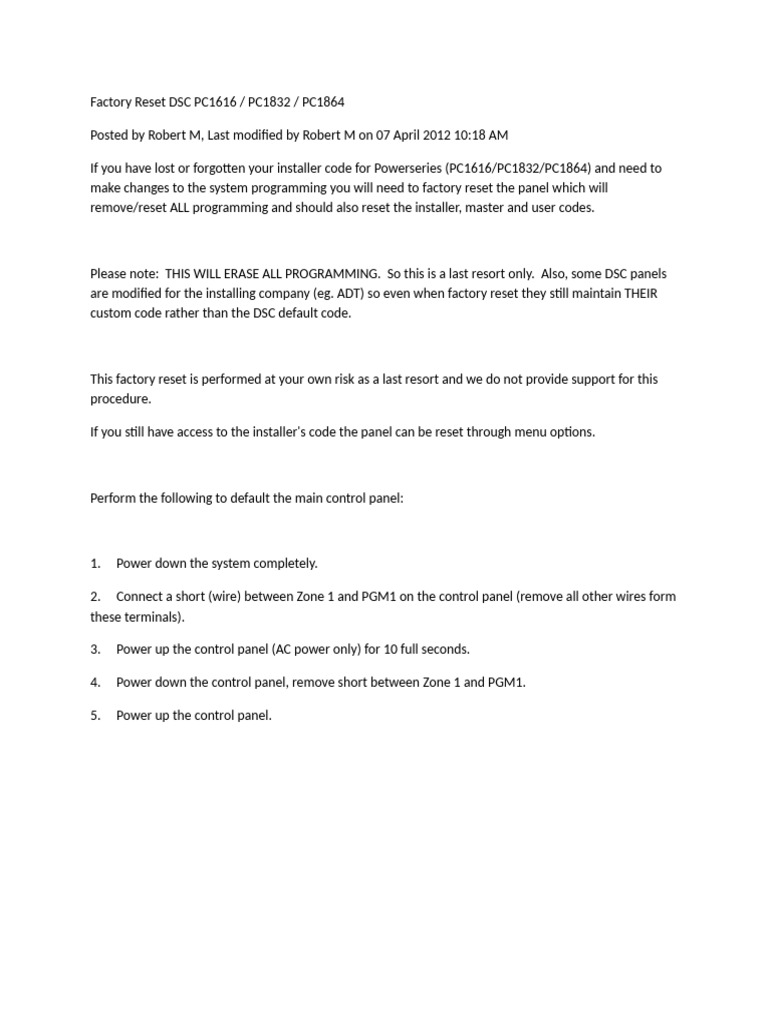 Factory Reset DSC PC1616 / PC1832 / PC1864

Posted by Robert M, Last modified by Robert M on 07 April 2012 10:18 AM

If you have lost or forgotten your installer code for Powerseries (PC1616/PC1832/PC1864) and need to make changes to the system programming you will need to factory reset the panel which will remove/reset ALL programming and should also reset the installer, master and user codes.

Please note: THIS WILL ERASE ALL PROGRAMMING. So this is a last resort only. Also, some DSC panels are modified for the installing company (eg. ADT) so even when factory reset they still maintain THEIR custom code rather than the DSC default code.

This factory reset is performed at your own risk as a last resort and we do not provide support for this procedure.

If you still have access to the installer's code the panel can be reset through menu options.

Perform the following to default the main control panel:

1. Power down the system completely.

2. Connect a short (wire) between Zone 1 and PGM1 on the control panel (remove all other wires form these terminals).

3. Power up the control panel (AC power only) for 10 full seconds.

4. Power down the control panel, remove short between Zone 1 and PGM1.

5. Power up the control panel.